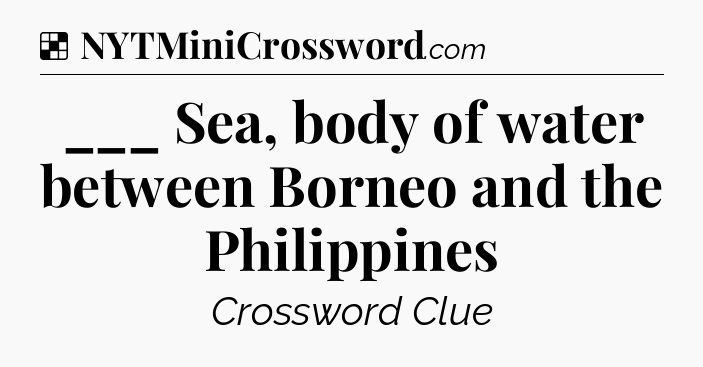 NYTMiniCrossword.com

___ Sea, body of water between Borneo and the Philippines

Crossword Clue